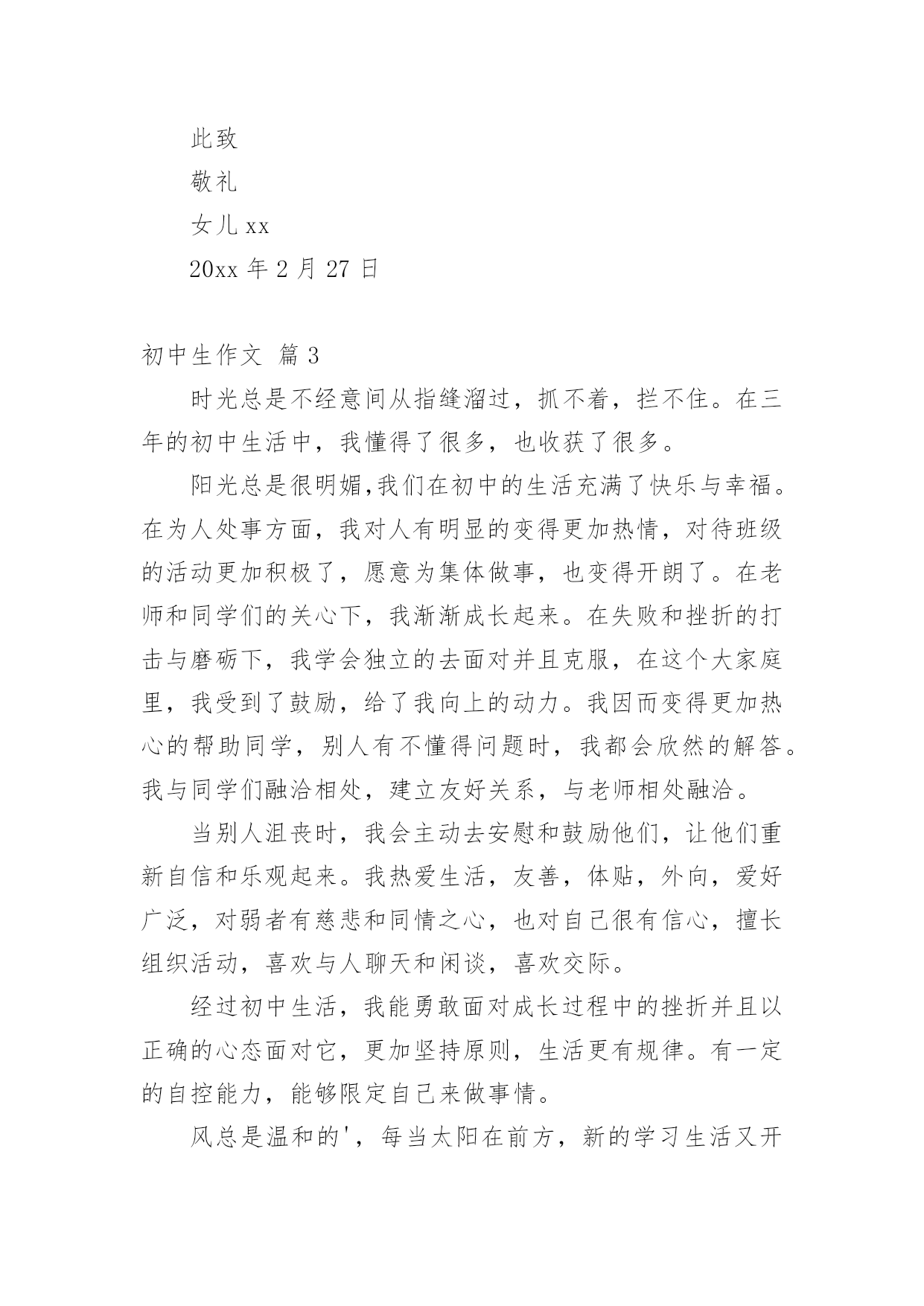 此致

敬礼

女儿 xx

20xx 年 2 月 27 日

初中生作文 篇 3

时光总是不经意间从指缝溜过，抓不着，拦不住。在三年的初中生活中，我懂得了很多，也收获了很多。

阳光总是很明媚,我们在初中的生活充满了快乐与幸福。在为人处事方面，我对人有明显的变得更加热情，对待班级的活动更加积极了，愿意为集体做事，也变得开朗了。在老师和同学们的关心下，我渐渐成长起来。在失败和挫折的打击与磨砺下，我学会独立的去面对并且克服，在这个大家庭里，我受到了鼓励，给了我向上的动力。我因而变得更加热心的帮助同学，别人有不懂得问题时，我都会欣然的解答。我与同学们融洽相处，建立友好关系，与老师相处融洽。

当别人沮丧时，我会主动去安慰和鼓励他们，让他们重新自信和乐观起来。我热爱生活，友善，体贴，外向，爱好广泛，对弱者有慈悲和同情之心，也对自己很有信心，擅长组织活动，喜欢与人聊天和闲谈，喜欢交际。

经过初中生活，我能勇敢面对成长过程中的挫折并且以正确的心态面对它，更加坚持原则，生活更有规律。有一定的自控能力，能够限定自己来做事情。

风总是温和的'，每当太阳在前方，新的学习生活又开